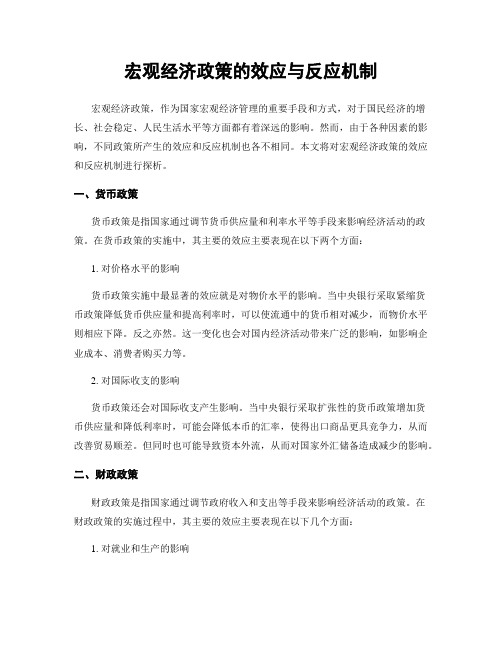 宏观经济政策的效应与反应机制

宏观经济政策，作为国家宏观经济管理的重要手段和方式，对于国民经济的增长、社会稳定、人民生活水平等方面都有着深远的影响。然而，由于各种因素的影响，不同政策所产生的效应和反应机制也各不相同。本文将对宏观经济政策的效应和反应机制进行探析。

一、货币政策

货币政策是指国家通过调节货币供应量和利率水平等手段来影响经济活动的政策。在货币政策的实施中，其主要的效应主要表现在以下两个方面：

1. 对价格水平的影响

货币政策实施中最显著的效应就是对物价水平的影响。当中央银行采取紧缩货币政策降低货币供应量和提高利率时，可以使流通中的货币相对减少，而物价水平则相应下降。反之亦然。这一变化也会对国内经济活动带来广泛的影响，如影响企业成本、消费者购买力等。

2. 对国际收支的影响

货币政策还会对国际收支产生影响。当中央银行采取扩张性的货币政策增加货币供应量和降低利率时，可能会降低本币的汇率，使得出口商品更具竞争力，从而改善贸易顺差。但同时也可能导致资本外流，从而对国家外汇储备造成减少的影响。

二、财政政策

财政政策是指国家通过调节政府收入和支出等手段来影响经济活动的政策。在财政政策的实施过程中，其主要的效应主要表现在以下几个方面：

1. 对就业和生产的影响